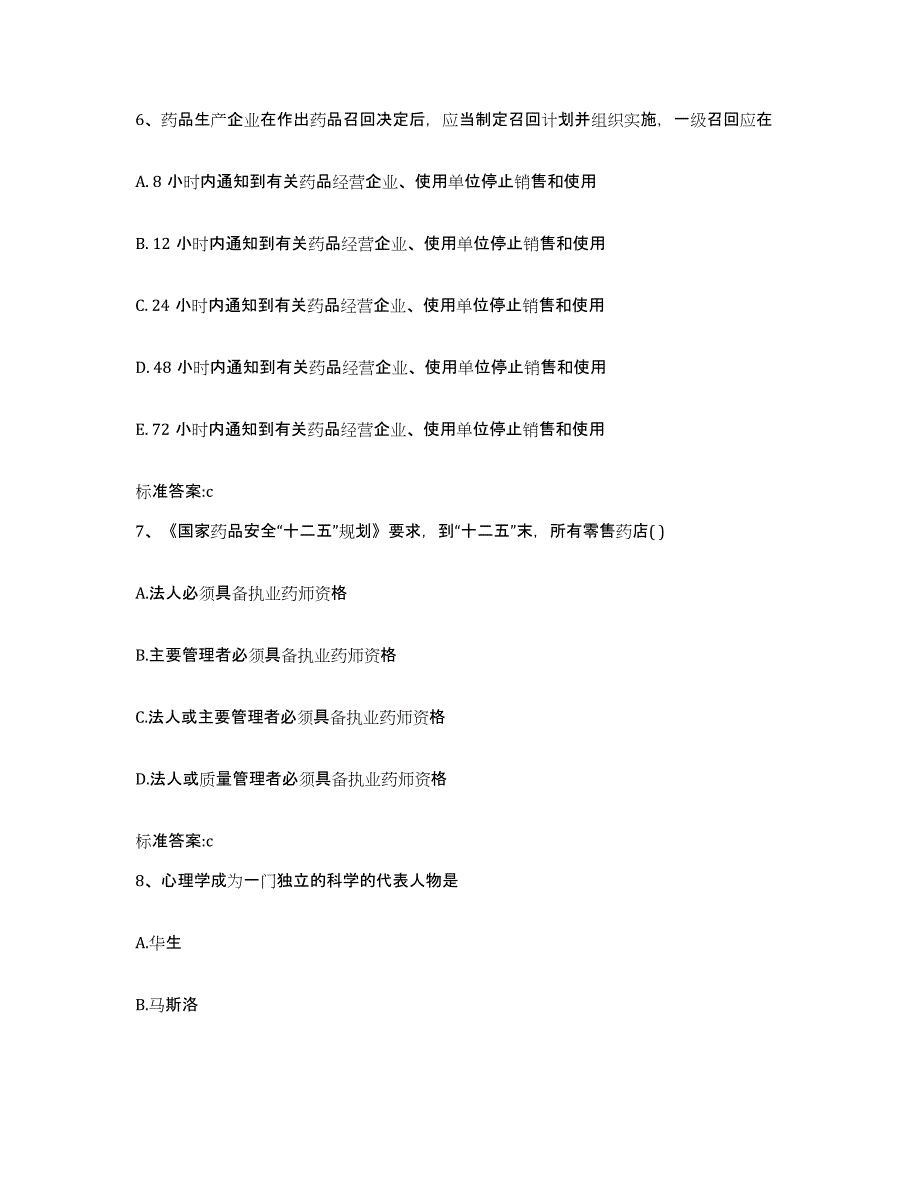 6、药品生产企业在作出药品召回决定后，应当制定召回计划并组织实施，一级召回应在

A. 8 小时内通知到有关药品经营企业、使用单位停止销售和使用

B. 12 小时内通知到有关药品经营企业、使用单位停止销售和使用

C. 24 小时内通知到有关药品经营企业、使用单位停止销售和使用

D. 48 小时内通知到有关药品经营企业、使用单位停止销售和使用

E. 72 小时内通知到有关药品经营企业、使用单位停止销售和使用

标准答案:c

7、《国家药品安全“十二五”规划》要求，到“十二五”末，所有零售药店( )

A.法人必须具备执业药师资格

B.主要管理者必须具备执业药师资格

C.法人或主要管理者必须具备执业药师资格

D.法人或质量管理者必须具备执业药师资格

标准答案:c

8、心理学成为一门独立的科学的代表人物是

A.华生

B.马斯洛